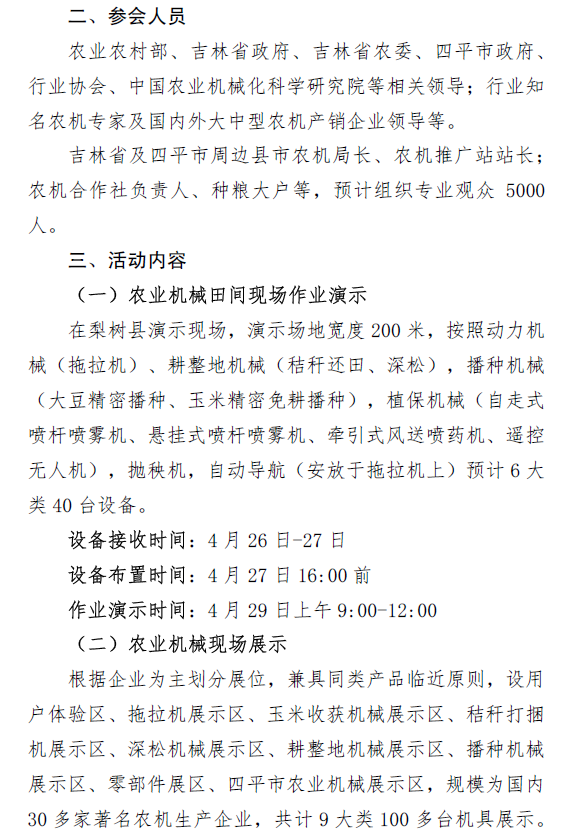 二、参会人员

农业农村部、吉林省政府、吉林省农委、四平市政府、行业协会、中国农业机械化科学研究院等相关领导；行业知名农机专家及国内外大中型农机产销企业领导等。

吉林省及四平市周边县市农机局长、农机推广站站长；农机合作社负责人、种粮大户等，预计组织专业观众 5000 人。

三、活动内容

（一）农业机械田间现场作业演示

在梨树县演示现场，演示场地宽度 200 米，按照动力机械（拖拉机）、耕整地机械（秸秆还田、深松），播种机械（大豆精密播种、玉米精密免耕播种），植保机械（自走式喷杆喷雾机、悬挂式喷杆喷雾机、牵引式风送喷药机、遥控无人机），抛秧机，自动导航（安放于拖拉机上）预计 6 大类 40 台设备。

设备接收时间：4 月 26 日-27 日

设备布置时间：4 月 27 日 16:00 前

作业演示时间：4 月 29 日上午 9:00-12:00

（二）农业机械现场展示

根据企业为主划分展位，兼具同类产品临近原则，设用户体验区、拖拉机展示区、玉米收获机械展示区、秸秆打捆机展示区、深松机械展示区、耕整地机械展示区、播种机械展示区、零部件展区、四平市农业机械展示区，规模为国内 30 多家著名农机生产企业，共计 9 大类 100 多台机具展示。